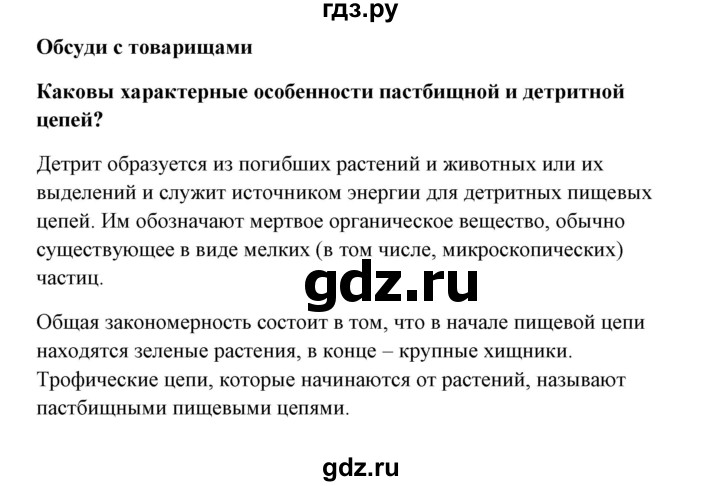 гдз.ру

Обсуди с товарищами

Каковы характерные особенности пастбищной и детритной цепей?

Детрит образуется из погибших растений и животных или их выделений и служит источником энергии для детритных пищевых цепей. Им обозначают мертвое органическое вещество, обычно существующее в виде мелких (в том числе, микроскопических) частиц.

gdz.ru

Общая закономерность состоит в том, что в начале пищевой цепи находятся зеленые растения, в конце – крупные хищники. Трофические цепи, которые начинаются от растений, называют пастбищными пищевыми цепями.

gdz.ru